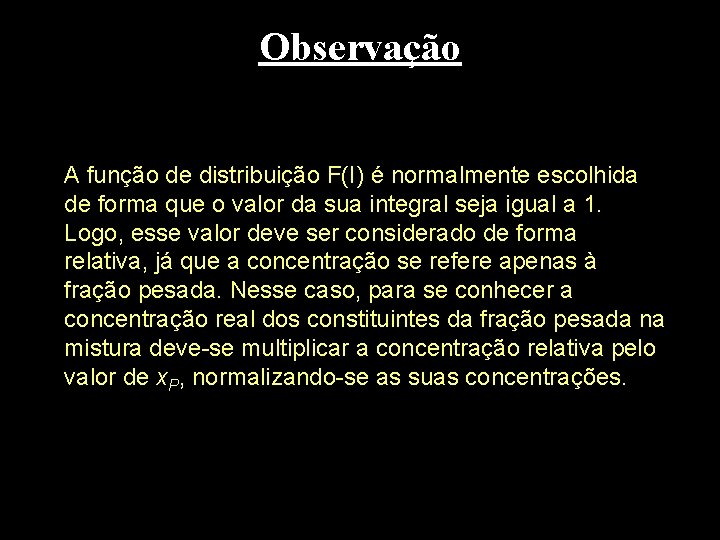 Observação

A função de distribuição F(I) é normalmente escolhida de forma que o valor da sua integral seja igual a 1. Logo, esse valor deve ser considerado de forma relativa, já que a concentração se refere apenas à fração pesada. Nesse caso, para se conhecer a concentração real dos constituintes da fração pesada na mistura deve-se multiplicar a concentração relativa pelo valor de $x_P$, normalizando-se as suas concentrações.